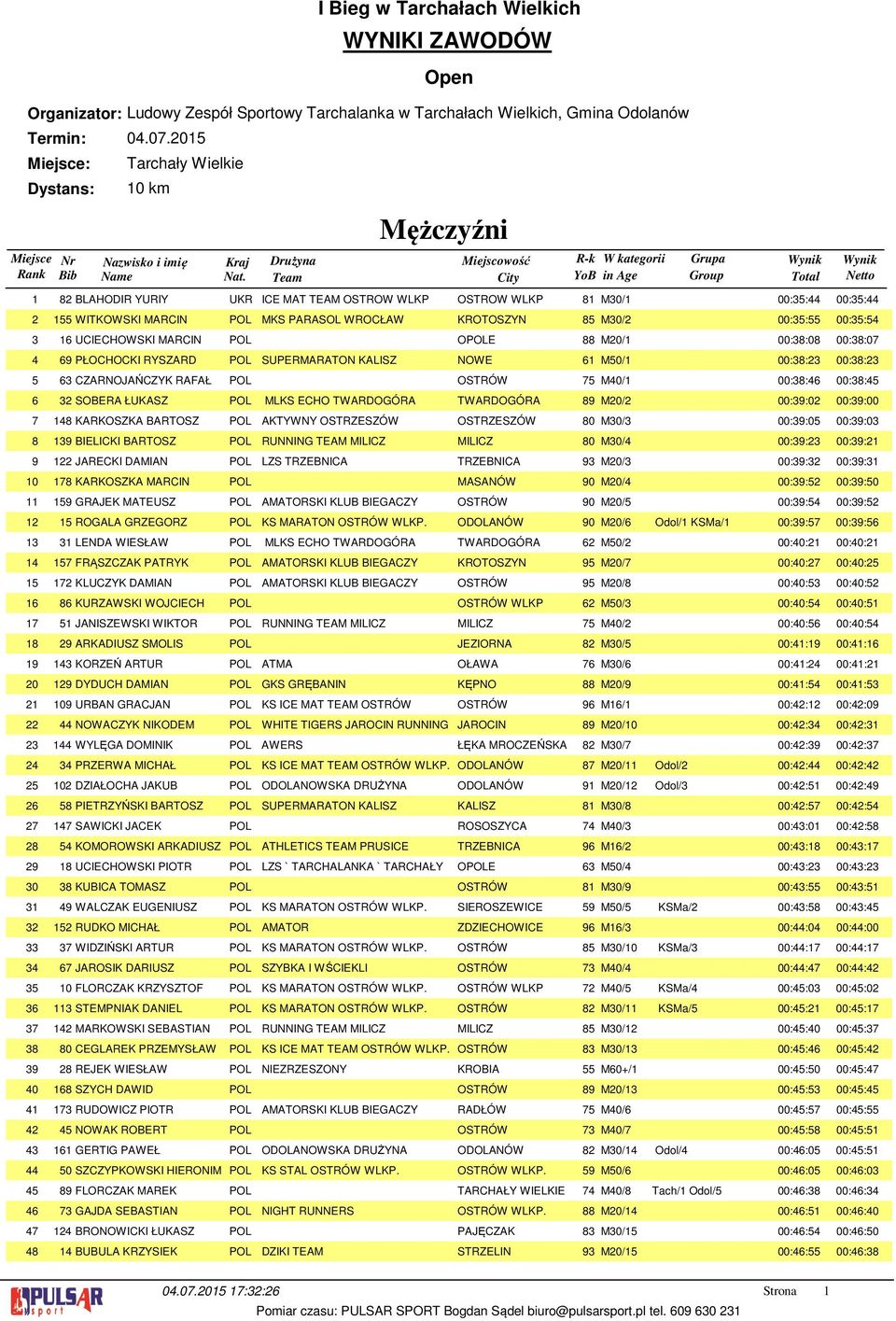 I Bieg w Tarchałach Wielkich

WYNIKI ZAWODÓW

Open

Organizator: Ludowy Zespół Sportowy Tarchalanka w Tarchałach Wielkich, Gmina Odolanów
Termin: 04.07.2015
Miejsce: Tarchały Wielkie
Dystans: 10 km

Mężczyźni

| Miejsce Rank | Nr Bib | Nazwisko i imię Name | Kraj Nat. | Drużyna Team | Miejscowość City | R-k YoB | W kategorii in Age | Grupa Group | Wynik Total | Wynik Netto |
|---|---|---|---|---|---|---|---|---|---|---|
| 1 | 82 | BLAHODIR YURIY | UKR | ICE MAT TEAM OSTROW WLKP | OSTROW WLKP | 81 | M30/1 | | 00:35:44 | 00:35:44 |
| 2 | 155 | WITKOWSKI MARCIN | POL | MKS PARASOL WROCŁAW | KROTOSZYN | 85 | M30/2 | | 00:35:55 | 00:35:54 |
| 3 | 16 | UCIECHOWSKI MARCIN | POL | | OPOLE | 88 | M20/1 | | 00:38:08 | 00:38:07 |
| 4 | 69 | PŁOCHOCKI RYSZARD | POL | SUPERMARATON KALISZ | NOWE | 61 | M50/1 | | 00:38:23 | 00:38:23 |
| 5 | 63 | CZARNOJAŃCZYK RAFAŁ | POL | | OSTRÓW | 75 | M40/1 | | 00:38:46 | 00:38:45 |
| 6 | 32 | SOBERA ŁUKASZ | POL | MLKS ECHO TWARDOGÓRA | TWARDOGÓRA | 89 | M20/2 | | 00:39:02 | 00:39:00 |
| 7 | 148 | KARKOSZKA BARTOSZ | POL | AKTYWNY OSTRZESZÓW | OSTRZESZÓW | 80 | M30/3 | | 00:39:05 | 00:39:03 |
| 8 | 139 | BIELICKI BARTOSZ | POL | RUNNING TEAM MILICZ | MILICZ | 80 | M30/4 | | 00:39:23 | 00:39:21 |
| 9 | 122 | JARECKI DAMIAN | POL | LZS TRZEBNICA | TRZEBNICA | 93 | M20/3 | | 00:39:32 | 00:39:31 |
| 10 | 178 | KARKOSZKA MARCIN | POL | | MASANÓW | 90 | M20/4 | | 00:39:52 | 00:39:50 |
| 11 | 159 | GRAJEK MATEUSZ | POL | AMATORSKI KLUB BIEGACZY | OSTRÓW | 90 | M20/5 | | 00:39:54 | 00:39:52 |
| 12 | 15 | ROGALA GRZEGORZ | POL | KS MARATON OSTRÓW WLKP. | ODOLANÓW | 90 | M20/6 | Odol/1 KSMa/1 | 00:39:57 | 00:39:56 |
| 13 | 31 | LENDA WIESŁAW | POL | MLKS ECHO TWARDOGÓRA | TWARDOGÓRA | 62 | M50/2 | | 00:40:21 | 00:40:21 |
| 14 | 157 | FRĄSZCZAK PATRYK | POL | AMATORSKI KLUB BIEGACZY | KROTOSZYN | 95 | M20/7 | | 00:40:27 | 00:40:25 |
| 15 | 172 | KLUCZYK DAMIAN | POL | AMATORSKI KLUB BIEGACZY | OSTRÓW | 95 | M20/8 | | 00:40:53 | 00:40:52 |
| 16 | 86 | KURZAWSKI WOJCIECH | POL | | OSTRÓW WLKP | 62 | M50/3 | | 00:40:54 | 00:40:51 |
| 17 | 51 | JANISZEWSKI WIKTOR | POL | RUNNING TEAM MILICZ | MILICZ | 75 | M40/2 | | 00:40:56 | 00:40:54 |
| 18 | 29 | ARKADIUSZ SMOLIS | POL | | JEZIORNA | 82 | M30/5 | | 00:41:19 | 00:41:16 |
| 19 | 143 | KORZEŃ ARTUR | POL | ATMA | OŁAWA | 76 | M30/6 | | 00:41:24 | 00:41:21 |
| 20 | 129 | DYDUCH DAMIAN | POL | GKS GRĘBANIN | KĘPNO | 88 | M20/9 | | 00:41:54 | 00:41:53 |
| 21 | 109 | URBAN GRACJAN | POL | KS ICE MAT TEAM OSTRÓW | OSTRÓW | 96 | M16/1 | | 00:42:12 | 00:42:09 |
| 22 | 44 | NOWACZYK NIKODEM | POL | WHITE TIGERS JAROCIN RUNNING | JAROCIN | 89 | M20/10 | | 00:42:34 | 00:42:31 |
| 23 | 144 | WYLĘGA DOMINIK | POL | AWERS | ŁĘKA MROCZEŃSKA | 82 | M30/7 | | 00:42:39 | 00:42:37 |
| 24 | 34 | PRZERWA MICHAŁ | POL | KS ICE MAT TEAM OSTRÓW WLKP. | ODOLANÓW | 87 | M20/11 | Odol/2 | 00:42:44 | 00:42:42 |
| 25 | 102 | DZIAŁOCHA JAKUB | POL | ODOLANOWSKA DRUŻYNA | ODOLANÓW | 91 | M20/12 | Odol/3 | 00:42:51 | 00:42:49 |
| 26 | 58 | PIETRZYŃSKI BARTOSZ | POL | SUPERMARATON KALISZ | KALISZ | 81 | M30/8 | | 00:42:57 | 00:42:54 |
| 27 | 147 | SAWICKI JACEK | POL | | ROSOSZYCA | 74 | M40/3 | | 00:43:01 | 00:42:58 |
| 28 | 54 | KOMOROWSKI ARKADIUSZ | POL | ATHLETICS TEAM PRUSICE | TRZEBNICA | 96 | M16/2 | | 00:43:18 | 00:43:17 |
| 29 | 18 | UCIECHOWSKI PIOTR | POL | LZS ` TARCHALANKA ` TARCHAŁY | OPOLE | 63 | M50/4 | | 00:43:23 | 00:43:23 |
| 30 | 38 | KUBICA TOMASZ | POL | | OSTRÓW | 81 | M30/9 | | 00:43:55 | 00:43:51 |
| 31 | 49 | WALCZAK EUGENIUSZ | POL | KS MARATON OSTRÓW WLKP. | SIEROSZEWICE | 59 | M50/5 | KSMa/2 | 00:43:58 | 00:43:45 |
| 32 | 152 | RUDKO MICHAŁ | POL | AMATOR | ZDZIECHOWICE | 96 | M16/3 | | 00:44:04 | 00:44:00 |
| 33 | 37 | WIDZIŃSKI ARTUR | POL | KS MARATON OSTRÓW WLKP. | OSTRÓW | 85 | M30/10 | KSMa/3 | 00:44:17 | 00:44:17 |
| 34 | 67 | JAROSIK DARIUSZ | POL | SZYBKA I WŚCIEKLI | OSTRÓW | 73 | M40/4 | | 00:44:47 | 00:44:42 |
| 35 | 10 | FLORCZAK KRZYSZTOF | POL | KS MARATON OSTRÓW WLKP. | OSTRÓW WLKP | 72 | M40/5 | KSMa/4 | 00:45:03 | 00:45:02 |
| 36 | 113 | STEMPNIAK DANIEL | POL | KS MARATON OSTRÓW WLKP. | OSTRÓW | 82 | M30/11 | KSMa/5 | 00:45:21 | 00:45:17 |
| 37 | 142 | MARKOWSKI SEBASTIAN | POL | RUNNING TEAM MILICZ | MILICZ | 85 | M30/12 | | 00:45:40 | 00:45:37 |
| 38 | 80 | CEGLAREK PRZEMYSŁAW | POL | KS ICE MAT TEAM OSTRÓW WLKP. | OSTRÓW | 83 | M30/13 | | 00:45:46 | 00:45:42 |
| 39 | 28 | REJEK WIESŁAW | POL | NIEZRZESZONY | KROBIA | 55 | M60+/1 | | 00:45:50 | 00:45:47 |
| 40 | 168 | SZYCH DAWID | POL | | OSTRÓW | 89 | M20/13 | | 00:45:53 | 00:45:45 |
| 41 | 173 | RUDOWICZ PIOTR | POL | AMATORSKI KLUB BIEGACZY | RADŁÓW | 75 | M40/6 | | 00:45:57 | 00:45:55 |
| 42 | 45 | NOWAK ROBERT | POL | | OSTRÓW | 73 | M40/7 | | 00:45:58 | 00:45:51 |
| 43 | 161 | GERTIG PAWEŁ | POL | ODOLANOWSKA DRUŻYNA | ODOLANÓW | 82 | M30/14 | Odol/4 | 00:46:05 | 00:45:51 |
| 44 | 50 | SZCZYPKOWSKI HIERONIM | POL | KS STAL OSTRÓW WLKP. | OSTRÓW WLKP. | 59 | M50/6 | | 00:46:05 | 00:46:03 |
| 45 | 89 | FLORCZAK MAREK | POL | | TARCHAŁY WIELKIE | 74 | M40/8 | Tach/1 Odol/5 | 00:46:38 | 00:46:34 |
| 46 | 73 | GAJDA SEBASTIAN | POL | NIGHT RUNNERS | OSTRÓW WLKP. | 88 | M20/14 | | 00:46:51 | 00:46:40 |
| 47 | 124 | BRONOWICKI ŁUKASZ | POL | | PAJĘCZAK | 83 | M30/15 | | 00:46:54 | 00:46:50 |
| 48 | 14 | BUBULA KRZYSIEK | POL | DZIKI TEAM | STRZELIN | 93 | M20/15 | | 00:46:55 | 00:46:38 |

PULSAR sport
04.07.2015 17:32:26
Strona 1
Pomiar czasu: PULSAR SPORT Bogdan Sądel biuro@pulsarsport.pl tel. 609 630 231